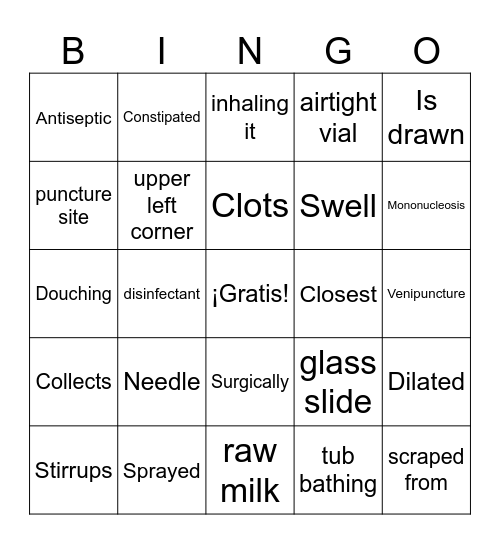 | B | I | N | G | O |
|---|---|---|---|---|
| Antiseptic | Constipated | inhaling it | airtight vial | Is drawn |
| puncture site | upper left corner | Clots | Swell | Mononucleosis |
| Douching | disinfectant | ¡Gratis! | Closest | Venipuncture |
| Collects | Needle | Surgically | glass slide | Dilated |
| Stirrups | Sprayed | raw milk | tub bathing | scraped from |